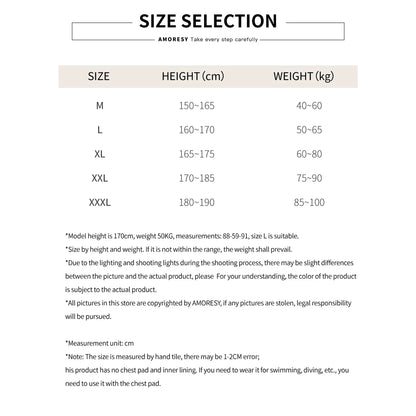 SIZE SELECTION

AMORESY Take every step carefully

| SIZE | HEIGHT (cm) | WEIGHT (kg) |
|---|---|---|
| M | 150~165 | 40~60 |
| L | 160~170 | 50~65 |
| XL | 165~175 | 60~80 |
| XXL | 170~185 | 75~90 |
| XXXL | 180~190 | 85~100 |

*Model height is 170cm, weight 50KG, measurements: 88-59-91, size L is suitable.

*Size by height and weight. If it is not within the range, the weight shall prevail.

*Due to the lighting and shooting lights during the shooting process, there may be slight differences between the picture and the actual product, please For your understanding, the color of the product is subject to the actual product.

*All pictures in this store are copyrighted by AMORESY, if any pictures are stolen, legal responsibility will be pursued.

*Measurement unit: cm

*Note: The size is measured by hand tile, there may be 1-2CM error;

his product has no chest pad and inner lining. If you need to wear it for swimming, diving, etc., you need to use it with the chest pad.